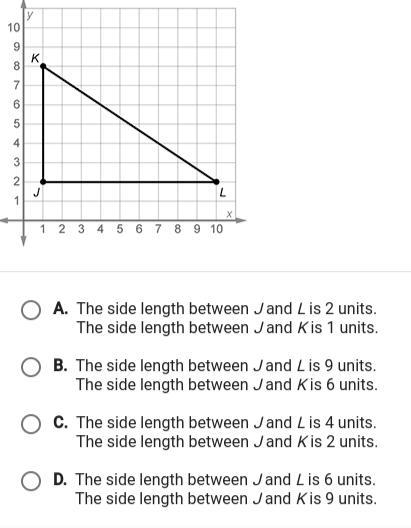 y
10
9
8
7
6
5
4
3
2
1
K
J
L
x
1 2 3 4 5 6 7 8 9 10

A. The side length between $J$ and $L$ is 2 units. The side length between $J$ and $K$ is 1 units.

B. The side length between $J$ and $L$ is 9 units. The side length between $J$ and $K$ is 6 units.

C. The side length between $J$ and $L$ is 4 units. The side length between $J$ and $K$ is 2 units.

D. The side length between $J$ and $L$ is 6 units. The side length between $J$ and $K$ is 9 units.